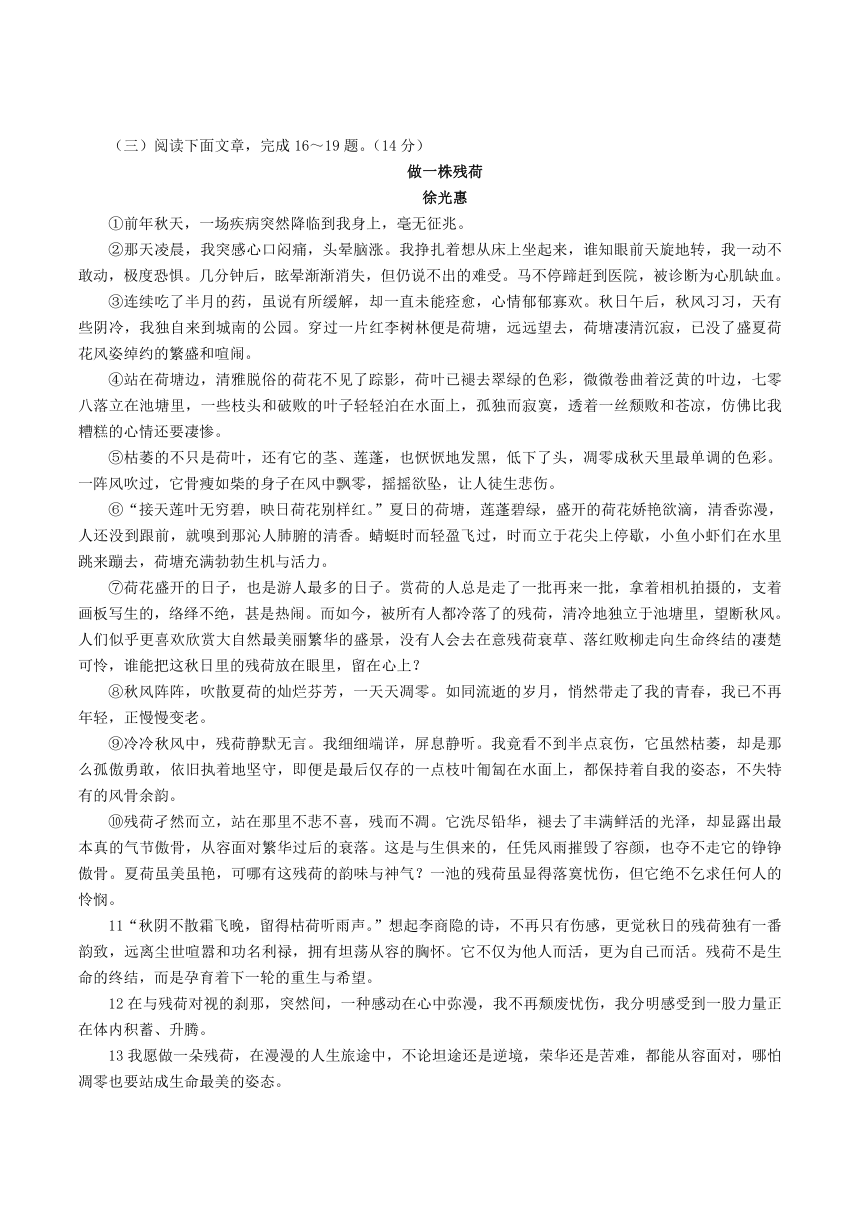 （三）阅读下面文章，完成 16～19 题。（14 分）

做一株残荷

徐光惠

①前年秋天，一场疾病突然降临到我身上，毫无征兆。

②那天凌晨，我突感心口闷痛，头晕脑涨。我挣扎着想从床上坐起来，谁知眼前天旋地转，我一动不敢动，极度恐惧。几分钟后，眩晕渐渐消失，但仍说不出的难受。马不停蹄赶到医院，被诊断为心肌缺血。

③连续吃了半月的药，虽说有所缓解，却一直未能痊愈，心情郁郁寡欢。秋日午后，秋风习习，天有些阴冷，我独自来到城南的公园。穿过一片红李树林便是荷塘，远远望去，荷塘凄清沉寂，已没了盛夏荷花风姿绰约的繁盛和喧闹。

④站在荷塘边，清雅脱俗的荷花不见了踪影，荷叶已褪去翠绿的色彩，微微卷曲着泛黄的叶边，七零八落立在池塘里，一些枝头和破败的叶子轻轻泊在水面上，孤独而寂寞，透着一丝颓败和苍凉，仿佛比我糟糕的心情还要凄惨。

⑤枯萎的不只是荷叶，还有它的茎、莲蓬，也恹恹地发黑，低下了头，凋零成秋天里最单调的色彩。一阵风吹过，它骨瘦如柴的身子在风中飘零，摇摇欲坠，让人徒生悲伤。

⑥“接天莲叶无穷碧，映日荷花别样红。”夏日的荷塘，莲蓬碧绿，盛开的荷花娇艳欲滴，清香弥漫，人还没到跟前，就嗅到那沁人肺腑的清香。蜻蜓时而轻盈飞过，时而立于花尖上停歇，小鱼小虾们在水里跳来蹦去，荷塘充满勃勃生机与活力。

⑦荷花盛开的日子，也是游人最多的日子。赏荷的人总是走了一批再来一批，拿着相机拍摄的，支着画板写生的，络绎不绝，甚是热闹。而如今，被所有人都冷落了的残荷，清冷地独立于池塘里，望断秋风。人们似乎更喜欢欣赏大自然最美丽繁华的盛景，没有人会去在意残荷衰草、落红败柳走向生命终结的凄楚可怜，谁能把这秋日里的残荷放在眼里，留在心上？

⑧秋风阵阵，吹散夏荷的灿烂芬芳，一天天凋零。如同流逝的岁月，悄然带走了我的青春，我已不再年轻，正慢慢变老。

⑨冷冷秋风中，残荷静默无言。我细细端详，屏息静听。我竟看不到半点哀伤，它虽然枯萎，却是那么孤傲勇敢，依旧执着地坚守，即便是最后仅存的一点枝叶匍匐在水面上，都保持着自我的姿态，不失特有的风骨余韵。

⑩残荷孑然而立，站在那里不悲不喜，残而不凋。它洗尽铅华，褪去了丰满鲜活的光泽，却显露出最本真的气节傲骨，从容面对繁华过后的衰落。这是与生俱来的，任凭风雨摧毁了容颜，也夺不走它的铮铮傲骨。夏荷虽美虽艳，可哪有这残荷的韵味与神气？一池的残荷虽显得落寞忧伤，但它绝不乞求任何人的怜悯。

11“秋阴不散霜飞晚，留得枯荷听雨声。”想起李商隐的诗，不再只有伤感，更觉秋日的残荷独有一番韵致，远离尘世喧嚣和功名利禄，拥有坦荡从容的胸怀。它不仅为他人而活，更为自己而活。残荷不是生命的终结，而是孕育着下一轮的重生与希望。

12 在与残荷对视的刹那，突然间，一种感动在心中弥漫，我不再颓废忧伤，我分明感受到一股力量正在体内积蓄、升腾。

13 我愿做一朵残荷，在漫漫的人生旅途中，不论坦途还是逆境，荣华还是苦难，都能从容面对，哪怕凋零也要站成生命最美的姿态。